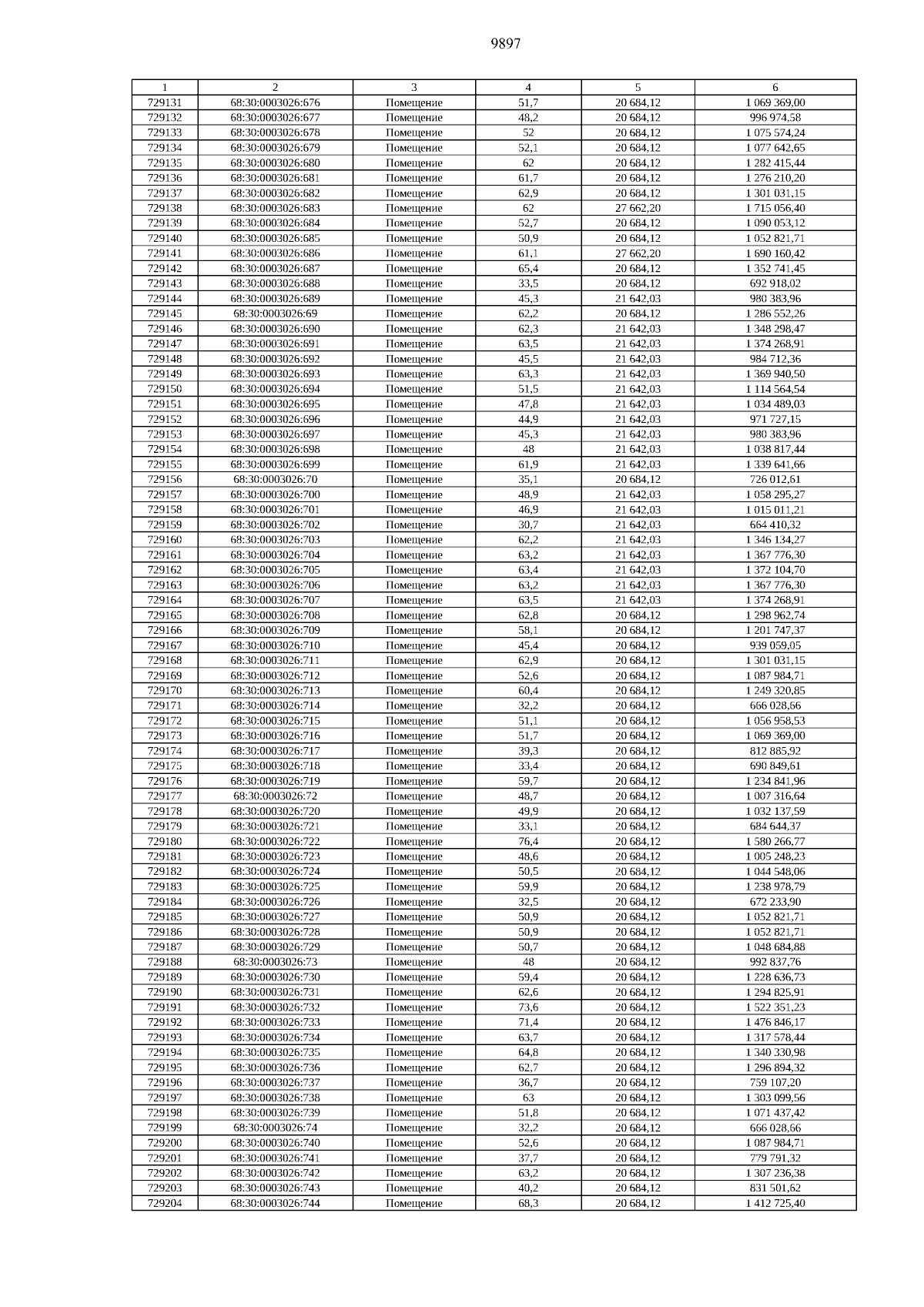 9897

| 1 | 2 | 3 | 4 | 5 | 6 |
|---|---|---|---|---|---|
| 729131 | 68:30:0003026:676 | Помещение | 51,7 | 20 684,12 | 1 069 369,00 |
| 729132 | 68:30:0003026:677 | Помещение | 48,2 | 20 684,12 | 996 974,58 |
| 729133 | 68:30:0003026:678 | Помещение | 52 | 20 684,12 | 1 075 574,24 |
| 729134 | 68:30:0003026:679 | Помещение | 52,1 | 20 684,12 | 1 077 642,65 |
| 729135 | 68:30:0003026:680 | Помещение | 62 | 20 684,12 | 1 282 415,44 |
| 729136 | 68:30:0003026:681 | Помещение | 61,7 | 20 684,12 | 1 276 210,20 |
| 729137 | 68:30:0003026:682 | Помещение | 62,9 | 20 684,12 | 1 301 031,15 |
| 729138 | 68:30:0003026:683 | Помещение | 62 | 27 662,20 | 1 715 056,40 |
| 729139 | 68:30:0003026:684 | Помещение | 52,7 | 20 684,12 | 1 090 053,12 |
| 729140 | 68:30:0003026:685 | Помещение | 50,9 | 20 684,12 | 1 052 821,71 |
| 729141 | 68:30:0003026:686 | Помещение | 61,1 | 27 662,20 | 1 690 160,42 |
| 729142 | 68:30:0003026:687 | Помещение | 65,4 | 20 684,12 | 1 352 741,45 |
| 729143 | 68:30:0003026:688 | Помещение | 33,5 | 20 684,12 | 692 918,02 |
| 729144 | 68:30:0003026:689 | Помещение | 45,3 | 21 642,03 | 980 383,96 |
| 729145 | 68:30:0003026:69 | Помещение | 62,2 | 20 684,12 | 1 286 552,26 |
| 729146 | 68:30:0003026:690 | Помещение | 62,3 | 21 642,03 | 1 348 298,47 |
| 729147 | 68:30:0003026:691 | Помещение | 63,5 | 21 642,03 | 1 374 268,91 |
| 729148 | 68:30:0003026:692 | Помещение | 45,5 | 21 642,03 | 984 712,36 |
| 729149 | 68:30:0003026:693 | Помещение | 63,3 | 21 642,03 | 1 369 940,50 |
| 729150 | 68:30:0003026:694 | Помещение | 51,5 | 21 642,03 | 1 114 564,54 |
| 729151 | 68:30:0003026:695 | Помещение | 47,8 | 21 642,03 | 1 034 489,03 |
| 729152 | 68:30:0003026:696 | Помещение | 44,9 | 21 642,03 | 971 727,15 |
| 729153 | 68:30:0003026:697 | Помещение | 45,3 | 21 642,03 | 980 383,96 |
| 729154 | 68:30:0003026:698 | Помещение | 48 | 21 642,03 | 1 038 817,44 |
| 729155 | 68:30:0003026:699 | Помещение | 61,9 | 21 642,03 | 1 339 641,66 |
| 729156 | 68:30:0003026:70 | Помещение | 35,1 | 20 684,12 | 726 012,61 |
| 729157 | 68:30:0003026:700 | Помещение | 48,9 | 21 642,03 | 1 058 295,27 |
| 729158 | 68:30:0003026:701 | Помещение | 46,9 | 21 642,03 | 1 015 011,21 |
| 729159 | 68:30:0003026:702 | Помещение | 30,7 | 21 642,03 | 664 410,32 |
| 729160 | 68:30:0003026:703 | Помещение | 62,2 | 21 642,03 | 1 346 134,27 |
| 729161 | 68:30:0003026:704 | Помещение | 63,2 | 21 642,03 | 1 367 776,30 |
| 729162 | 68:30:0003026:705 | Помещение | 63,4 | 21 642,03 | 1 372 104,70 |
| 729163 | 68:30:0003026:706 | Помещение | 63,2 | 21 642,03 | 1 367 776,30 |
| 729164 | 68:30:0003026:707 | Помещение | 63,5 | 21 642,03 | 1 374 268,91 |
| 729165 | 68:30:0003026:708 | Помещение | 62,8 | 20 684,12 | 1 298 962,74 |
| 729166 | 68:30:0003026:709 | Помещение | 58,1 | 20 684,12 | 1 201 747,37 |
| 729167 | 68:30:0003026:710 | Помещение | 45,4 | 20 684,12 | 939 059,05 |
| 729168 | 68:30:0003026:711 | Помещение | 62,9 | 20 684,12 | 1 301 031,15 |
| 729169 | 68:30:0003026:712 | Помещение | 52,6 | 20 684,12 | 1 087 984,71 |
| 729170 | 68:30:0003026:713 | Помещение | 60,4 | 20 684,12 | 1 249 320,85 |
| 729171 | 68:30:0003026:714 | Помещение | 32,2 | 20 684,12 | 666 028,66 |
| 729172 | 68:30:0003026:715 | Помещение | 51,1 | 20 684,12 | 1 056 958,53 |
| 729173 | 68:30:0003026:716 | Помещение | 51,7 | 20 684,12 | 1 069 369,00 |
| 729174 | 68:30:0003026:717 | Помещение | 39,3 | 20 684,12 | 812 885,92 |
| 729175 | 68:30:0003026:718 | Помещение | 33,4 | 20 684,12 | 690 849,61 |
| 729176 | 68:30:0003026:719 | Помещение | 59,7 | 20 684,12 | 1 234 841,96 |
| 729177 | 68:30:0003026:72 | Помещение | 48,7 | 20 684,12 | 1 007 316,64 |
| 729178 | 68:30:0003026:720 | Помещение | 49,9 | 20 684,12 | 1 032 137,59 |
| 729179 | 68:30:0003026:721 | Помещение | 33,1 | 20 684,12 | 684 644,37 |
| 729180 | 68:30:0003026:722 | Помещение | 76,4 | 20 684,12 | 1 580 266,77 |
| 729181 | 68:30:0003026:723 | Помещение | 48,6 | 20 684,12 | 1 005 248,23 |
| 729182 | 68:30:0003026:724 | Помещение | 50,5 | 20 684,12 | 1 044 548,06 |
| 729183 | 68:30:0003026:725 | Помещение | 59,9 | 20 684,12 | 1 238 978,79 |
| 729184 | 68:30:0003026:726 | Помещение | 32,5 | 20 684,12 | 672 233,90 |
| 729185 | 68:30:0003026:727 | Помещение | 50,9 | 20 684,12 | 1 052 821,71 |
| 729186 | 68:30:0003026:728 | Помещение | 50,9 | 20 684,12 | 1 052 821,71 |
| 729187 | 68:30:0003026:729 | Помещение | 50,7 | 20 684,12 | 1 048 684,88 |
| 729188 | 68:30:0003026:73 | Помещение | 48 | 20 684,12 | 992 837,76 |
| 729189 | 68:30:0003026:730 | Помещение | 59,4 | 20 684,12 | 1 228 636,73 |
| 729190 | 68:30:0003026:731 | Помещение | 62,6 | 20 684,12 | 1 294 825,91 |
| 729191 | 68:30:0003026:732 | Помещение | 73,6 | 20 684,12 | 1 522 351,23 |
| 729192 | 68:30:0003026:733 | Помещение | 71,4 | 20 684,12 | 1 476 846,17 |
| 729193 | 68:30:0003026:734 | Помещение | 63,7 | 20 684,12 | 1 317 578,44 |
| 729194 | 68:30:0003026:735 | Помещение | 64,8 | 20 684,12 | 1 340 330,98 |
| 729195 | 68:30:0003026:736 | Помещение | 62,7 | 20 684,12 | 1 296 894,32 |
| 729196 | 68:30:0003026:737 | Помещение | 36,7 | 20 684,12 | 759 107,20 |
| 729197 | 68:30:0003026:738 | Помещение | 63 | 20 684,12 | 1 303 099,56 |
| 729198 | 68:30:0003026:739 | Помещение | 51,8 | 20 684,12 | 1 071 437,42 |
| 729199 | 68:30:0003026:74 | Помещение | 32,2 | 20 684,12 | 666 028,66 |
| 729200 | 68:30:0003026:740 | Помещение | 52,6 | 20 684,12 | 1 087 984,71 |
| 729201 | 68:30:0003026:741 | Помещение | 37,7 | 20 684,12 | 779 791,32 |
| 729202 | 68:30:0003026:742 | Помещение | 63,2 | 20 684,12 | 1 307 236,38 |
| 729203 | 68:30:0003026:743 | Помещение | 40,2 | 20 684,12 | 831 501,62 |
| 729204 | 68:30:0003026:744 | Помещение | 68,3 | 20 684,12 | 1 412 725,40 |